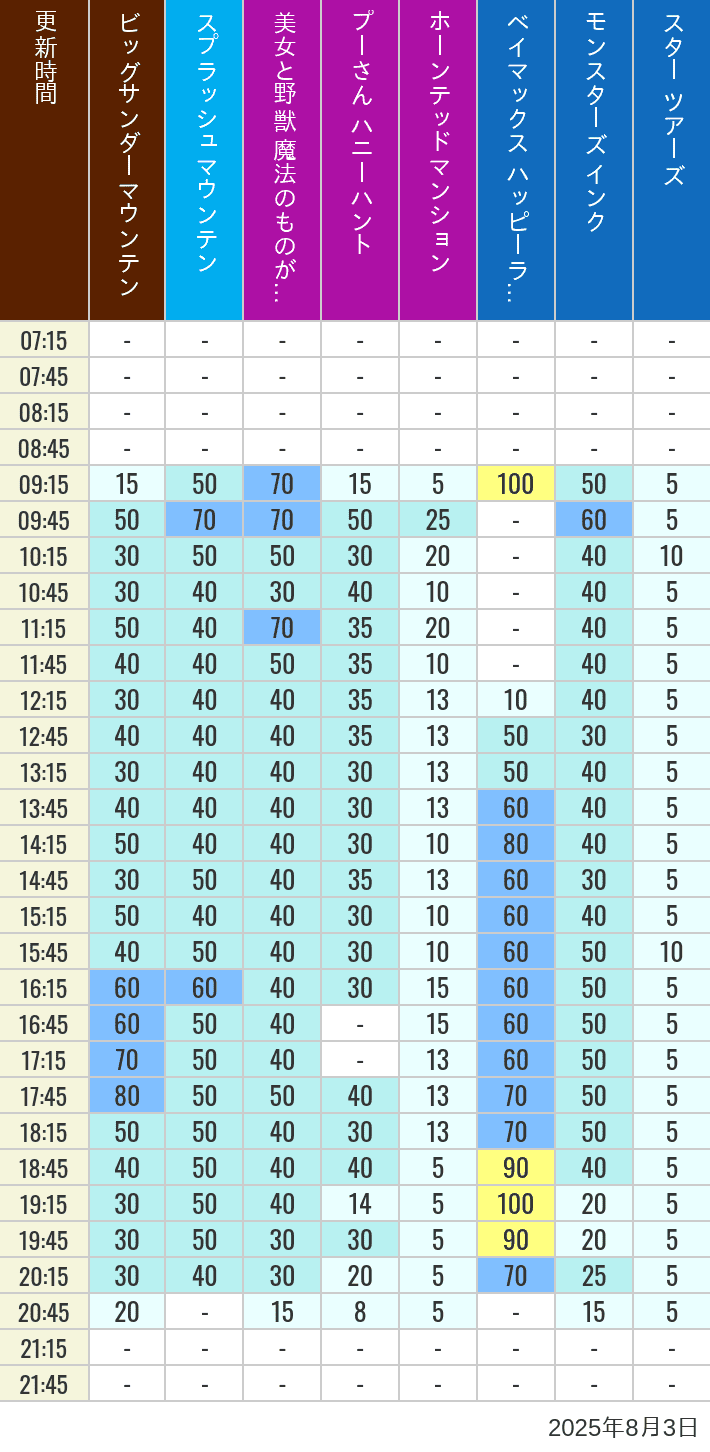 | 更新時間 | ビッグサンダーマウンテン | スプラッシュ マウンテン | 美女と野獣 魔法のものが… | プーさん ハニーハント | ホーンテッドマンション | ベイマックス ハッピーラ… | モンスターズインク | スター ツアーズ |
|---|---|---|---|---|---|---|---|---|
| 07:15 | - | - | - | - | - | - | - | - |
| 07:45 | - | - | - | - | - | - | - | - |
| 08:15 | - | - | - | - | - | - | - | - |
| 08:45 | - | - | - | - | - | - | - | - |
| 09:15 | 15 | 50 | 70 | 15 | 5 | 100 | 50 | 5 |
| 09:45 | 50 | 70 | 70 | 50 | 25 | - | 60 | 5 |
| 10:15 | 30 | 50 | 50 | 30 | 20 | - | 40 | 10 |
| 10:45 | 30 | 40 | 30 | 40 | 10 | - | 40 | 5 |
| 11:15 | 50 | 40 | 70 | 35 | 20 | - | 40 | 5 |
| 11:45 | 40 | 40 | 50 | 35 | 10 | - | 40 | 5 |
| 12:15 | 30 | 40 | 40 | 35 | 13 | 10 | 40 | 5 |
| 12:45 | 40 | 40 | 40 | 35 | 13 | 50 | 30 | 5 |
| 13:15 | 30 | 40 | 40 | 30 | 13 | 50 | 40 | 5 |
| 13:45 | 40 | 40 | 40 | 30 | 13 | 60 | 40 | 5 |
| 14:15 | 50 | 40 | 40 | 30 | 10 | 80 | 40 | 5 |
| 14:45 | 30 | 50 | 40 | 35 | 13 | 60 | 30 | 5 |
| 15:15 | 50 | 40 | 40 | 30 | 10 | 60 | 40 | 5 |
| 15:45 | 40 | 50 | 40 | 30 | 10 | 60 | 50 | 10 |
| 16:15 | 60 | 60 | 40 | 30 | 15 | 60 | 50 | 5 |
| 16:45 | 60 | 50 | 40 | - | 15 | 60 | 50 | 5 |
| 17:15 | 70 | 50 | 40 | - | 13 | 60 | 50 | 5 |
| 17:45 | 80 | 50 | 50 | 40 | 13 | 70 | 50 | 5 |
| 18:15 | 50 | 50 | 40 | 30 | 13 | 70 | 50 | 5 |
| 18:45 | 40 | 50 | 40 | 40 | 5 | 90 | 40 | 5 |
| 19:15 | 30 | 50 | 40 | 14 | 5 | 100 | 20 | 5 |
| 19:45 | 30 | 50 | 30 | 30 | 5 | 90 | 20 | 5 |
| 20:15 | 30 | 40 | 30 | 20 | 5 | 70 | 25 | 5 |
| 20:45 | 20 | - | 15 | 8 | 5 | - | 15 | 5 |
| 21:15 | - | - | - | - | - | - | - | - |
| 21:45 | - | - | - | - | - | - | - | - |

2025年8月3日